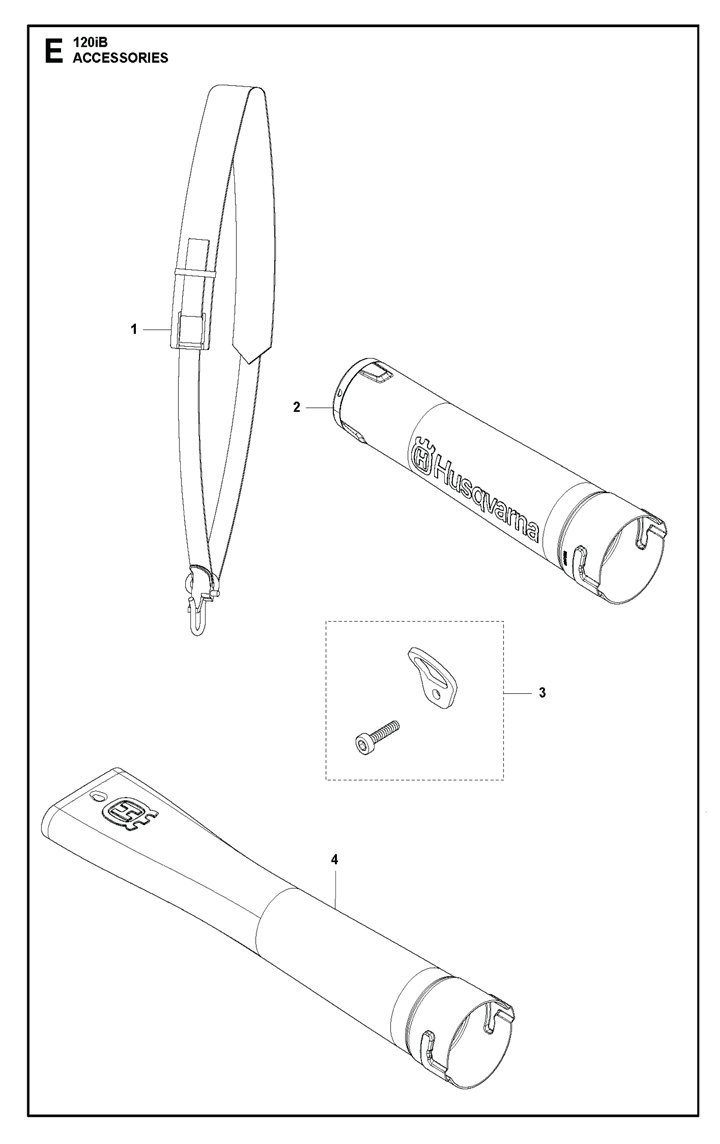 E 120iB
ACCESSORIES

1

2

Husqvarna

3

4